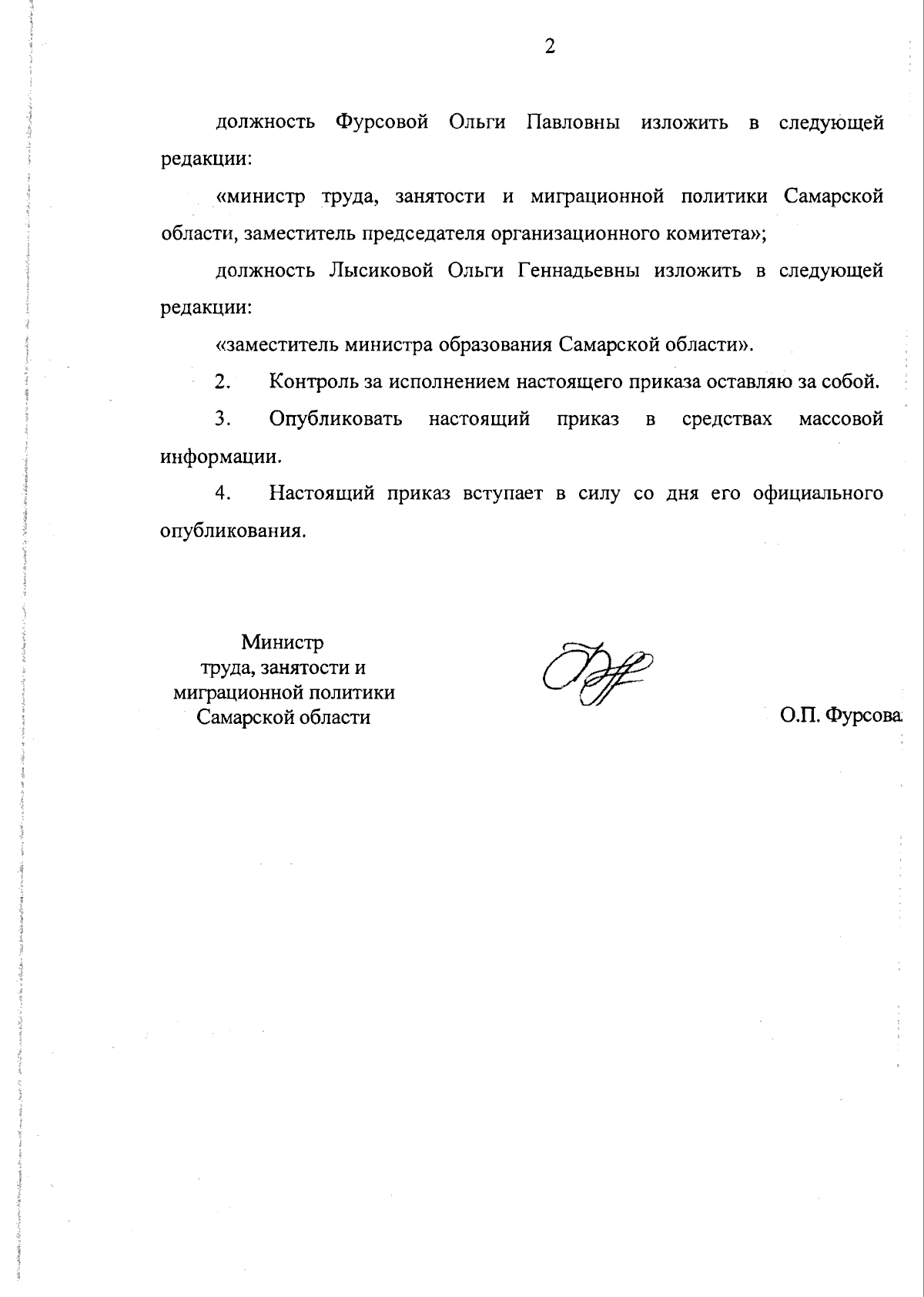 2

должность Фурсовой Ольги Павловны изложить в следующей редакции:

«министр труда, занятости и миграционной политики Самарской области, заместитель председателя организационного комитета»;

должность Лысиковой Ольги Геннадьевны изложить в следующей редакции:

«заместитель министра образования Самарской области».

2. Контроль за исполнением настоящего приказа оставляю за собой.

3. Опубликовать настоящий приказ в средствах массовой информации.

4. Настоящий приказ вступает в силу со дня его официального опубликования.

Министр
труда, занятости и
миграционной политики
Самарской области

О.П. Фурсова